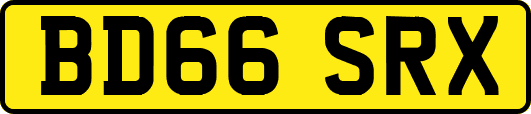 BD66 SRX